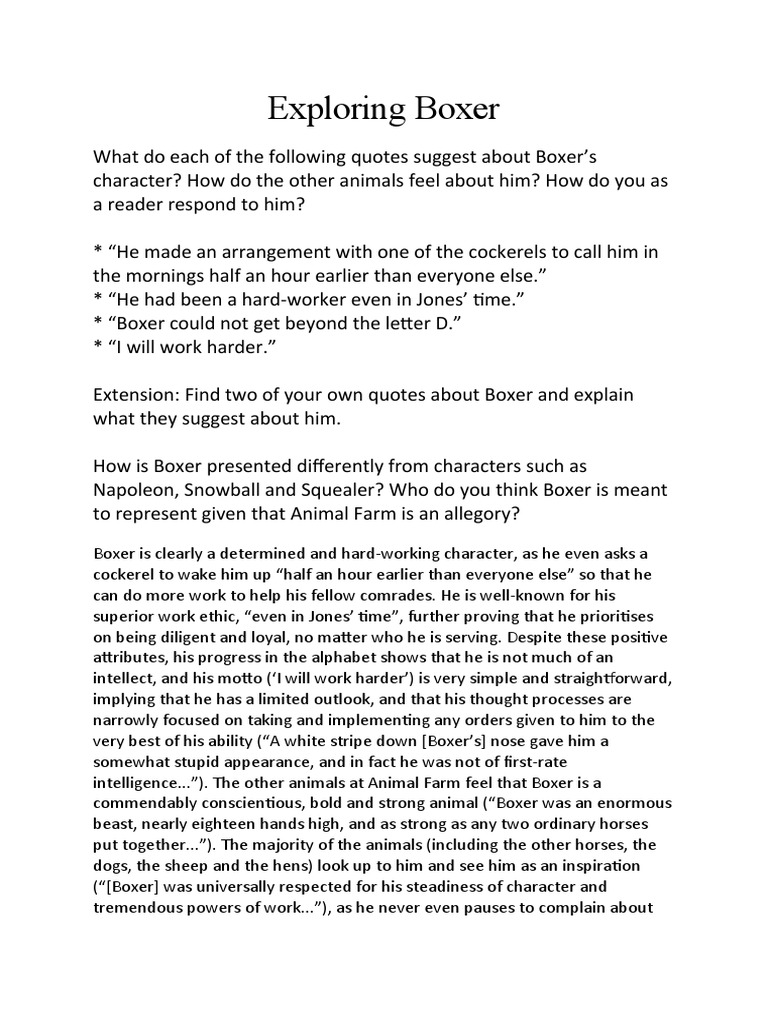 Exploring Boxer

What do each of the following quotes suggest about Boxer's character? How do the other animals feel about him? How do you as a reader respond to him?

* "He made an arrangement with one of the cockerels to call him in the mornings half an hour earlier than everyone else."
* "He had been a hard-worker even in Jones' time."
* "Boxer could not get beyond the letter D."
* "I will work harder."

Extension: Find two of your own quotes about Boxer and explain what they suggest about him.

How is Boxer presented differently from characters such as Napoleon, Snowball and Squealer? Who do you think Boxer is meant to represent given that Animal Farm is an allegory?

Boxer is clearly a determined and hard-working character, as he even asks a cockerel to wake him up "half an hour earlier than everyone else" so that he can do more work to help his fellow comrades. He is well-known for his superior work ethic, "even in Jones' time", further proving that he prioritises on being diligent and loyal, no matter who he is serving. Despite these positive attributes, his progress in the alphabet shows that he is not much of an intellect, and his motto ('I will work harder') is very simple and straightforward, implying that he has a limited outlook, and that his thought processes are narrowly focused on taking and implementing any orders given to him to the very best of his ability ("A white stripe down [Boxer's] nose gave him a somewhat stupid appearance, and in fact he was not of first-rate intelligence..."). The other animals at Animal Farm feel that Boxer is a commendably conscientious, bold and strong animal ("Boxer was an enormous beast, nearly eighteen hands high, and as strong as any two ordinary horses put together..."). The majority of the animals (including the other horses, the dogs, the sheep and the hens) look up to him and see him as an inspiration ("[Boxer] was universally respected for his steadiness of character and tremendous powers of work..."), as he never even pauses to complain about